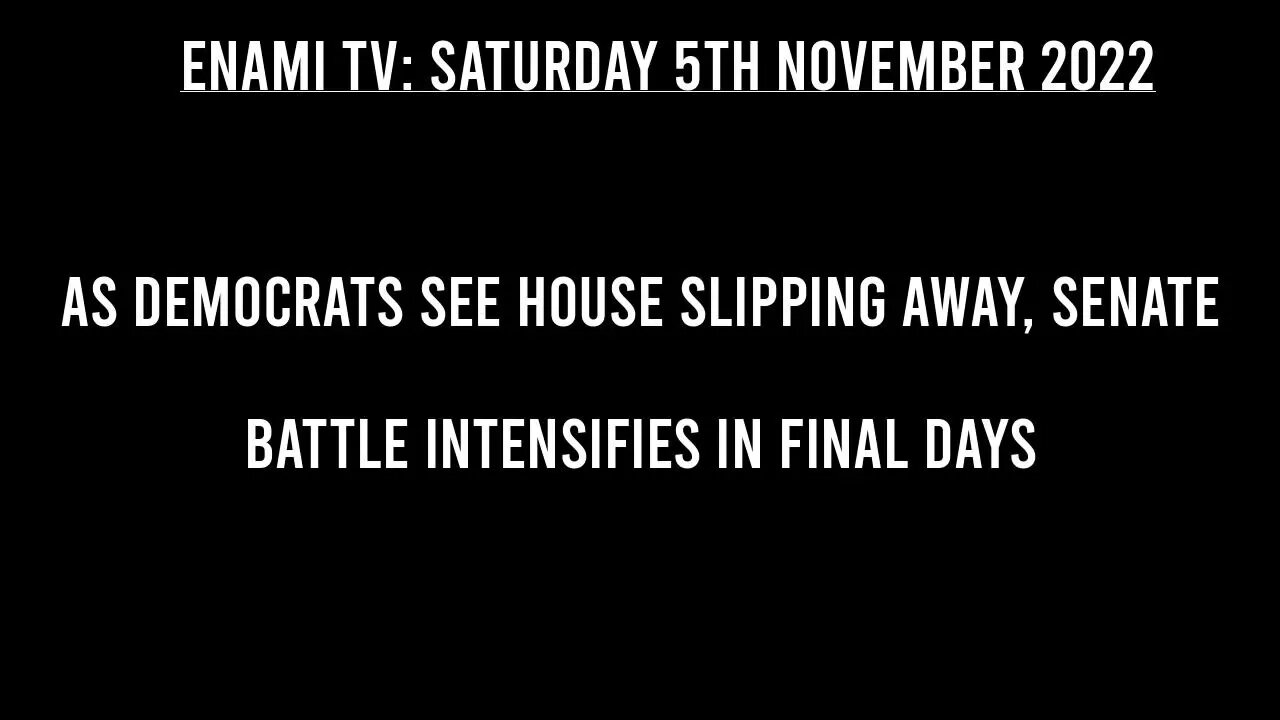 ENAMI TV: SATURDAY 5TH NOVEMBER 2022

AS DEMOCRATS SEE HOUSE SLIPPING AWAY, SENATE BATTLE INTENSIFIES IN FINAL DAYS